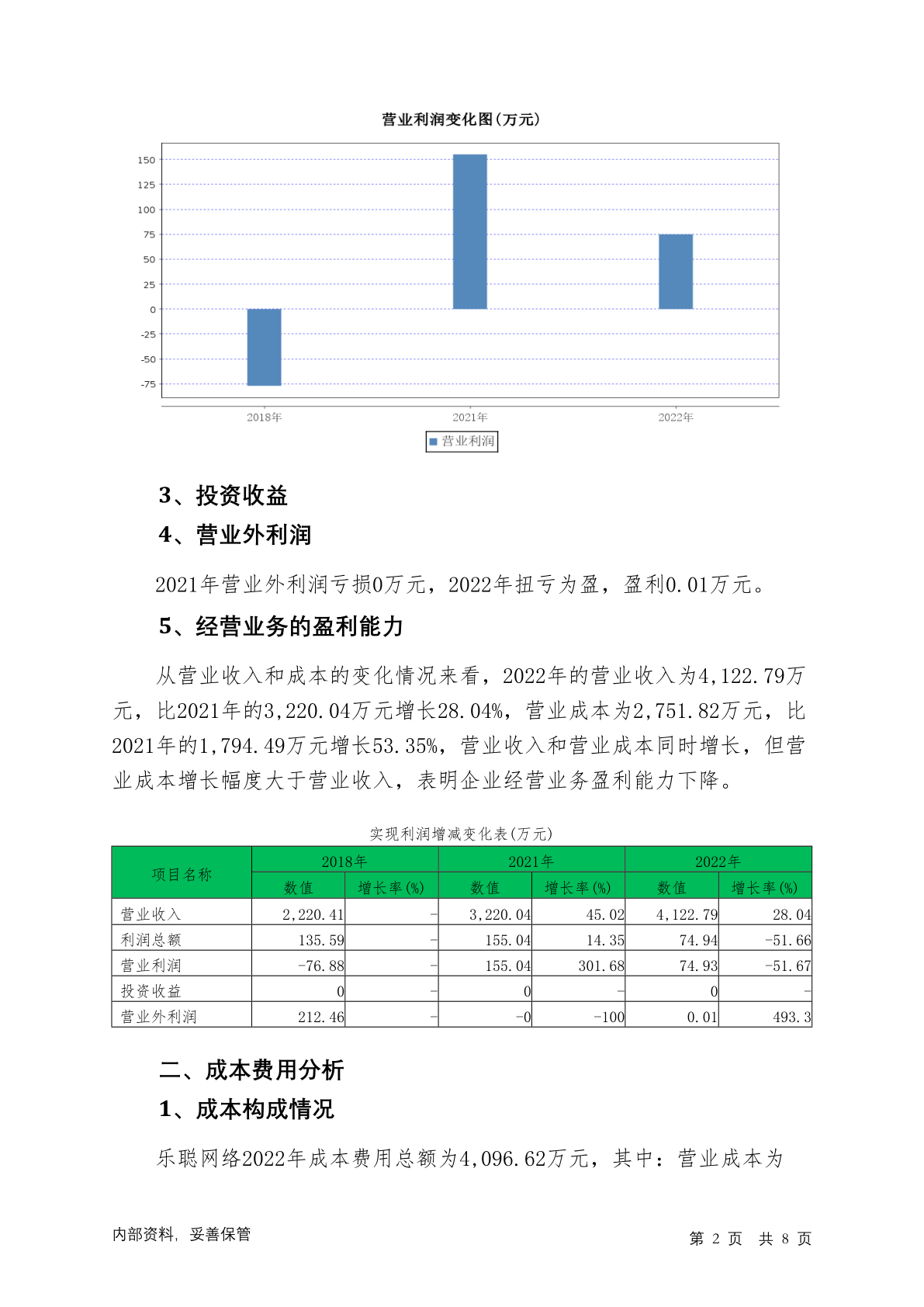 营业利润变化图(万元)

150
125
100
75
50
25
0
-25
-50
-75

2018年
2021年
2022年

营业利润

3、投资收益

4、营业外利润

2021年营业外利润亏损0万元，2022年扭亏为盈，盈利0.01万元。

5、经营业务的盈利能力

从营业收入和成本的变化情况来看，2022年的营业收入为4,122.79万元，比2021年的3,220.04万元增长28.04%，营业成本为2,751.82万元，比2021年的1,794.49万元增长53.35%，营业收入和营业成本同时增长，但营业成本增长幅度大于营业收入，表明企业经营业务盈利能力下降。

实现利润增减变化表(万元)

| 项目名称 | 2018年 数值 | 2018年 增长率(%) | 2021年 数值 | 2021年 增长率(%) | 2022年 数值 | 2022年 增长率(%) |
|---|---|---|---|---|---|---|
| 营业收入 | 2,220.41 | - | 3,220.04 | 45.02 | 4,122.79 | 28.04 |
| 利润总额 | 135.59 | - | 155.04 | 14.35 | 74.94 | -51.66 |
| 营业利润 | -76.88 | - | 155.04 | 301.68 | 74.93 | -51.67 |
| 投资收益 | 0 | - | 0 | - | 0 | - |
| 营业外利润 | 212.46 | - | -0 | -100 | 0.01 | 493.3 |

二、成本费用分析

1、成本构成情况

乐聪网络2022年成本费用总额为4,096.62万元，其中：营业成本为

内部资料，妥善保管

第 2 页 共 8 页